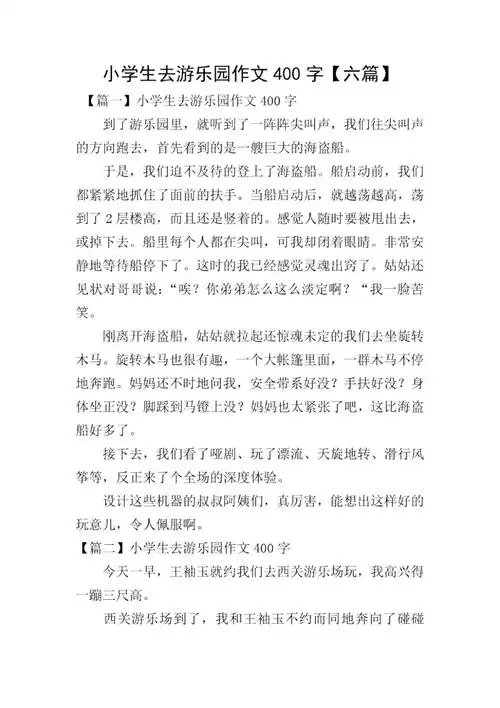 小学生去游乐园作文 400 字【六篇】

【篇一】小学生去游乐园作文 400 字

到了游乐园里，就听到了一阵阵尖叫声，我们往尖叫声的方向跑去，首先看到的是一艘巨大的海盗船。

于是，我们迫不及待的登上了海盗船。船启动前，我们都紧紧地抓住了面前的扶手。当船启动后，就越荡越高，荡到了 2 层楼高，而且还是竖着的。感觉人随时要被甩出去，或掉下去。船里每个人都在尖叫，可我却闭着眼睛。非常安静地等待船停下了。这时的我已经感觉灵魂出窍了。姑姑还见状对哥哥说：“唉？你弟弟怎么这么淡定啊？“我一脸苦笑。

刚离开海盗船，姑姑就拉起还惊魂未定的我们去坐旋转木马。旋转木马也很有趣，一个大帐篷里面，一群木马不停地奔跑。妈妈还不时地问我，安全带系好没？手扶好没？身体坐正没？脚踩到马镫上没？妈妈也太紧张了吧，这比海盗船好多了。

接下去，我们看了哑剧、玩了漂流、天旋地转、滑行风筝等，反正来了个全场的深度体验。

设计这些机器的叔叔阿姨们，真厉害，能想出这样好的玩意儿，令人佩服啊。

【篇二】小学生去游乐园作文 400 字

今天一早，王袖玉就约我们去西关游乐场玩，我高兴得一蹦三尺高。

西关游乐场到了，我和王袖玉不约而同地奔向了碰碰